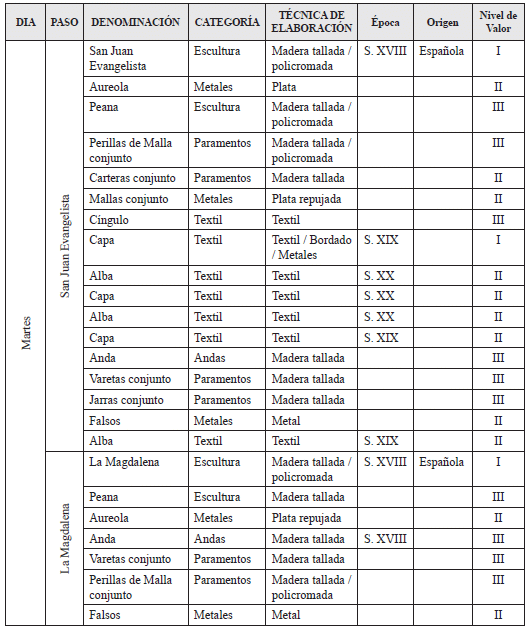 | DIA | PASO | DENOMINACIÓN | CATEGORÍA | TÉCNICA DE ELABORACIÓN | Época | Origen | Nivel de Valor |
|---|---|---|---|---|---|---|---|
| Martes | San Juan Evangelista | San Juan Evangelista | Escultura | Madera tallada / policromada | S. XVIII | Española | I |
| | | Aureola | Metales | Plata | | | II |
| | | Peana | Escultura | Madera tallada / policromada | | | III |
| | | Perillas de Malla conjunto | Paramentos | Madera tallada / policromada | | | III |
| | | Carteras conjunto | Paramentos | Madera tallada | | | II |
| | | Mallas conjunto | Metales | Plata repujada | | | II |
| | | Cíngulo | Textil | Textil | | | III |
| | | Capa | Textil | Textil / Bordado / Metales | S. XIX | | I |
| | | Alba | Textil | Textil | S. XX | | II |
| | | Capa | Textil | Textil | S. XX | | II |
| | | Alba | Textil | Textil | S. XX | | II |
| | | Capa | Textil | Textil | S. XIX | | II |
| | | Anda | Andas | Madera tallada | | | III |
| | | Varetas conjunto | Paramentos | Madera tallada | | | III |
| | | Jarras conjunto | Paramentos | Madera tallada | | | III |
| | | Falsos | Metales | Metal | | | II |
| | | Alba | Textil | Textil | S. XIX | | II |
| | La Magdalena | La Magdalena | Escultura | Madera tallada / policromada | S. XVIII | Española | I |
| | | Peana | Escultura | Madera tallada | | | III |
| | | Aureola | Metales | Plata repujada | | | II |
| | | Anda | Andas | Madera tallada | S. XVIII | | III |
| | | Varetas conjunto | Paramentos | Madera tallada | | | III |
| | | Perillas de Malla conjunto | Paramentos | Madera tallada / policromada | | | III |
| | | Falsos | Metales | Metal | | | II |